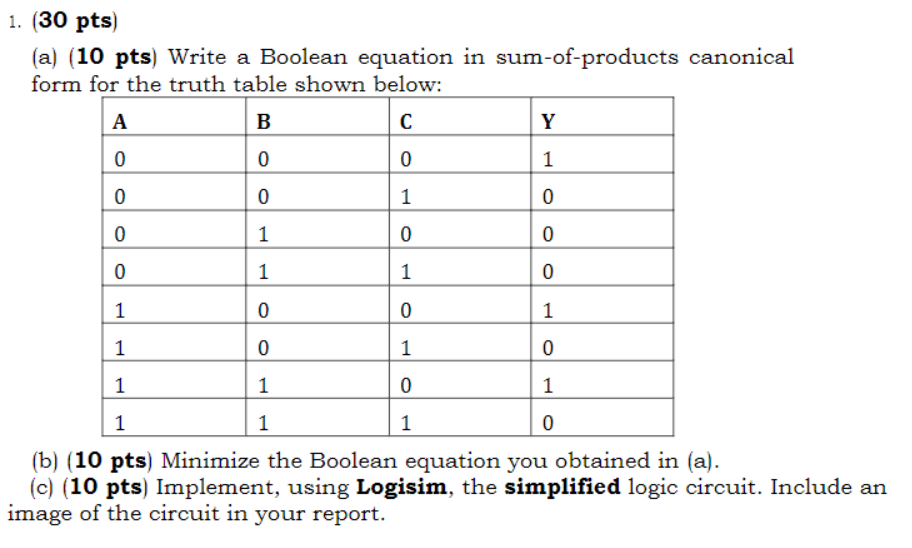 1. (30 pts)

(a) (10 pts) Write a Boolean equation in sum-of-products canonical form for the truth table shown below:

| A | B | C | Y |
|---|---|---|---|
| 0 | 0 | 0 | 1 |
| 0 | 0 | 1 | 0 |
| 0 | 1 | 0 | 0 |
| 0 | 1 | 1 | 0 |
| 1 | 0 | 0 | 1 |
| 1 | 0 | 1 | 0 |
| 1 | 1 | 0 | 1 |
| 1 | 1 | 1 | 0 |

(b) (10 pts) Minimize the Boolean equation you obtained in (a).

(c) (10 pts) Implement, using Logisim, the simplified logic circuit. Include an image of the circuit in your report.